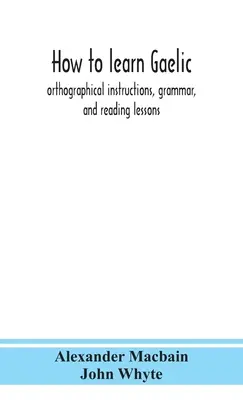 How to learn Gaelic
orthographical instructions, grammar, and reading lessons

Alexander Macbain
John Whyte